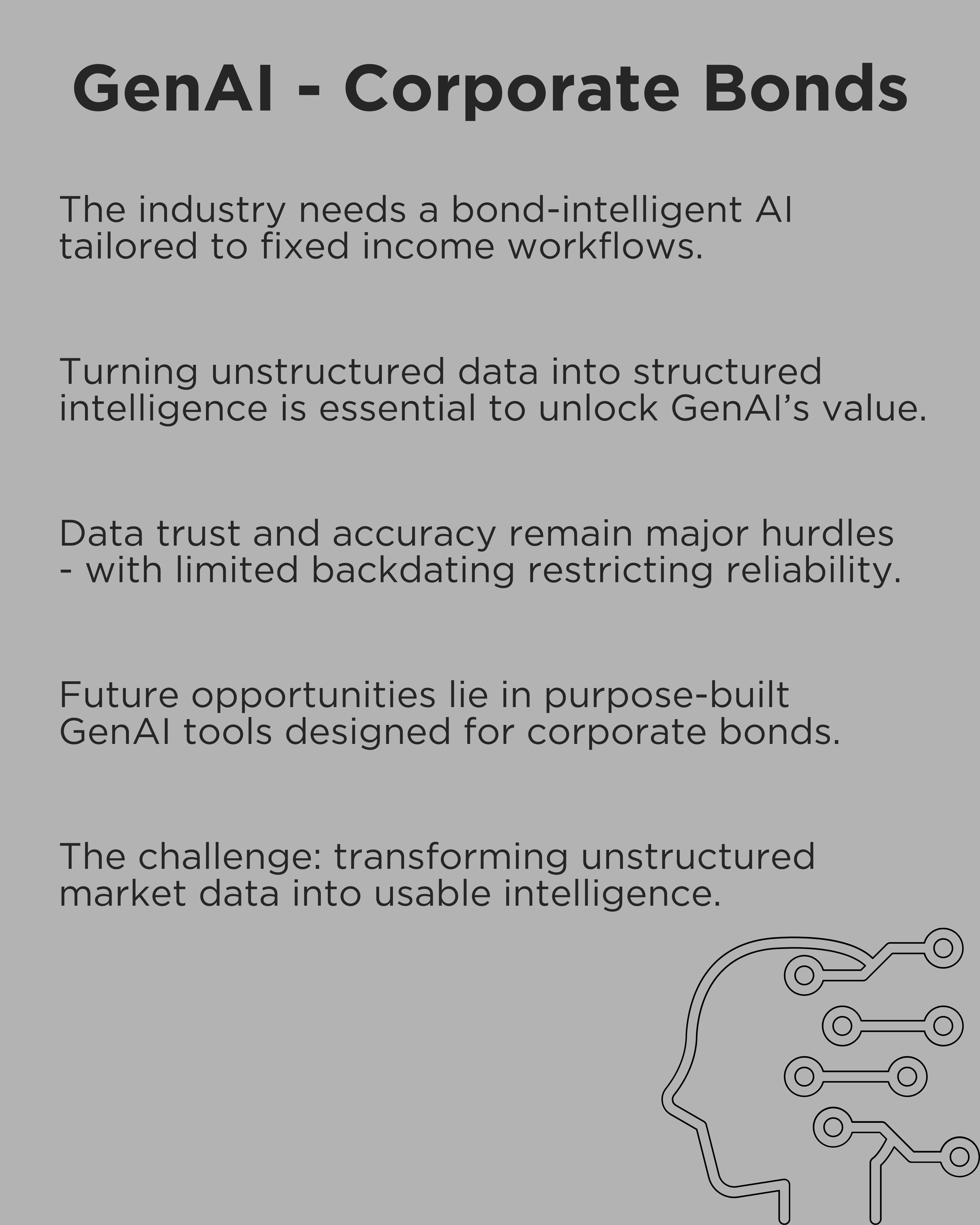 GenAI - Corporate Bonds

The industry needs a bond-intelligent AI tailored to fixed income workflows.

Turning unstructured data into structured intelligence is essential to unlock GenAI's value.

Data trust and accuracy remain major hurdles - with limited backdating restricting reliability.

Future opportunities lie in purpose-built GenAI tools designed for corporate bonds.

The challenge: transforming unstructured market data into usable intelligence.